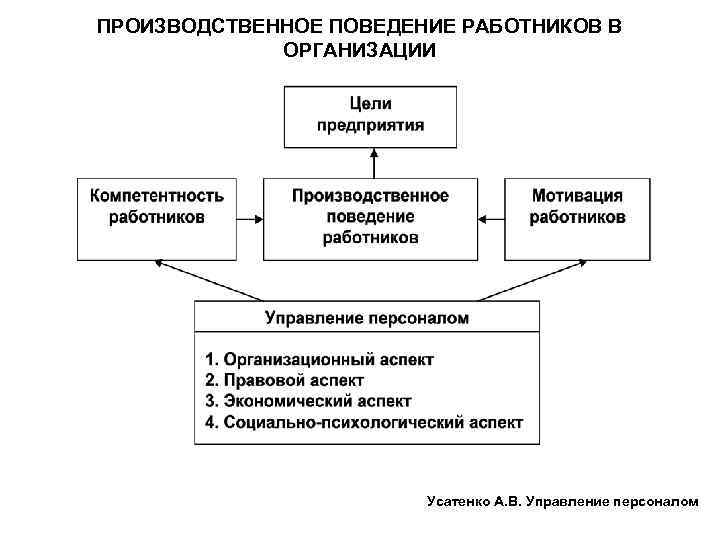 ПРОИЗВОДСТВЕННОЕ ПОВЕДЕНИЕ РАБОТНИКОВ В ОРГАНИЗАЦИИ

Цели предприятия

Компетентность работников

Производственное поведение работников

Мотивация работников

Управление персоналом

1. Организационный аспект
2. Правовой аспект
3. Экономический аспект
4. Социально-психологический аспект

Усатенко А.В. Управление персоналом